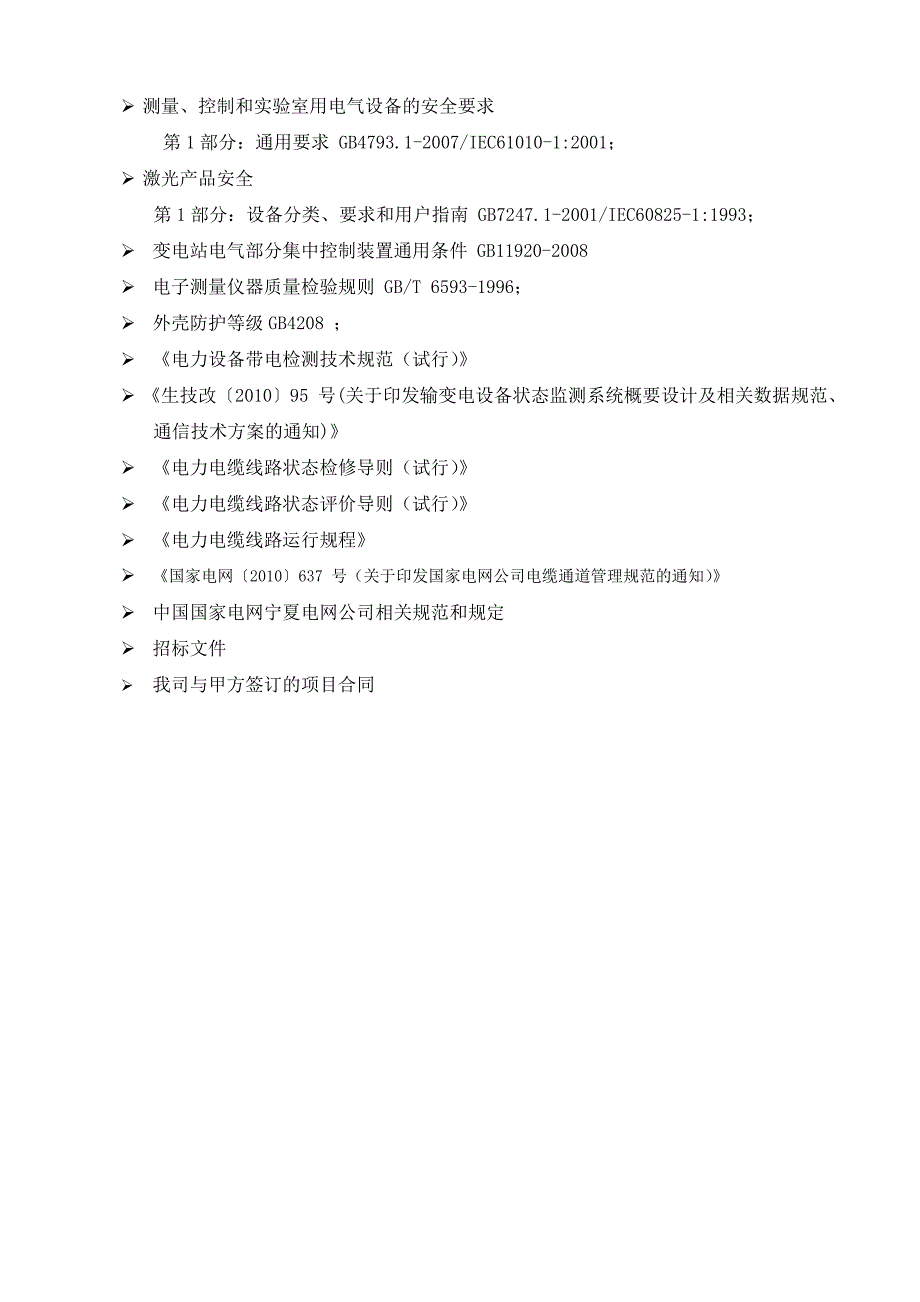 ➢ 测量、控制和实验室用电气设备的安全要求

第 1 部分：通用要求 GB4793.1-2007/IEC61010-1:2001；

➢ 激光产品安全

第 1 部分：设备分类、要求和用户指南 GB7247.1-2001/IEC60825-1:1993；

➢ 变电站电气部分集中控制装置通用条件 GB11920-2008

➢ 电子测量仪器质量检验规则 GB/T 6593-1996；

➢ 外壳防护等级 GB4208 ；

➢ 《电力设备带电检测技术规范（试行）》

➢ 《生技改〔2010〕95 号(关于印发输变电设备状态监测系统概要设计及相关数据规范、通信技术方案的通知)》

➢ 《电力电缆线路状态检修导则（试行）》

➢ 《电力电缆线路状态评价导则（试行）》

➢ 《电力电缆线路运行规程》

➢ 《国家电网〔2010〕637 号（关于印发国家电网公司电缆通道管理规范的通知)》

➢ 中国国家电网宁夏电网公司相关规范和规定

➢ 招标文件

➢ 我司与甲方签订的项目合同